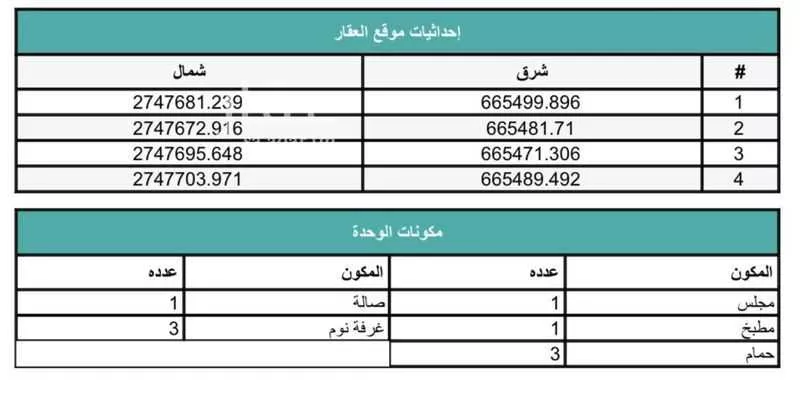 إحداثيات موقع العقار

| # | شرق | شمال |
|---|---|---|
| 1 | 665499.896 | 2747681.239 |
| 2 | 665481.71 | 2747672.916 |
| 3 | 665471.306 | 2747695.648 |
| 4 | 665489.492 | 2747703.971 |

مكونات الوحدة

| المكون | عدده | المكون | عدده |
|---|---|---|---|
| مجلس | 1 | صالة | 1 |
| مطبخ | 1 | غرفة نوم | 3 |
| حمام | 3 | | |